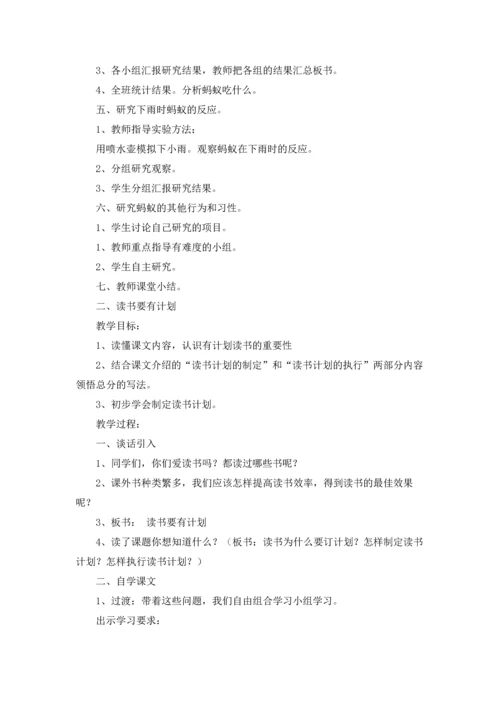 3、各小组汇报研究结果，教师把各组的结果汇总板书。

4、全班统计结果。分析蚂蚁吃什么。

五、研究下雨时蚂蚁的反应。

1、教师指导实验方法：

用喷水壶模拟下小雨。观察蚂蚁在下雨时的反应。

2、分组研究观察。

3、学生分组汇报研究结果。

六、研究蚂蚁的其他行为和习性。

1、学生讨论自己研究的项目。

1、教师重点指导有难度的小组。

2、学生自主研究。

七、教师课堂小结。

二、读书要有计划

教学目标：

1、读懂课文内容，认识有计划读书的重要性

2、结合课文介绍的“读书计划的制定”和“读书计划的执行”两部分内容领悟总分的写法。

3、初步学会制定读书计划。

教学过程：

一、谈话引入

1、同学们，你们爱读书吗？都读过哪些书呢？

2、课外书种类繁多，我们应该怎样提高读书效率，得到读书的最佳效果呢？

3、板书： 读书要有计划

4、读了课题你想知道什么？（板书：读书为什么要订计划？怎样制定读书计划？怎样执行读书计划？）

二、自学课文

1、过渡：带着这些问题，我们自由组合学习小组学习。

出示学习要求：